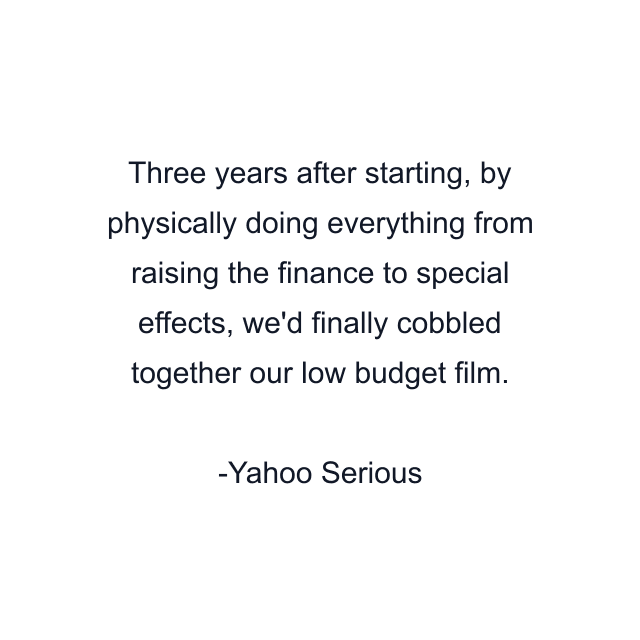 Three years after starting, by physically doing everything from raising the finance to special effects, we'd finally cobbled together our low budget film.

-Yahoo Serious